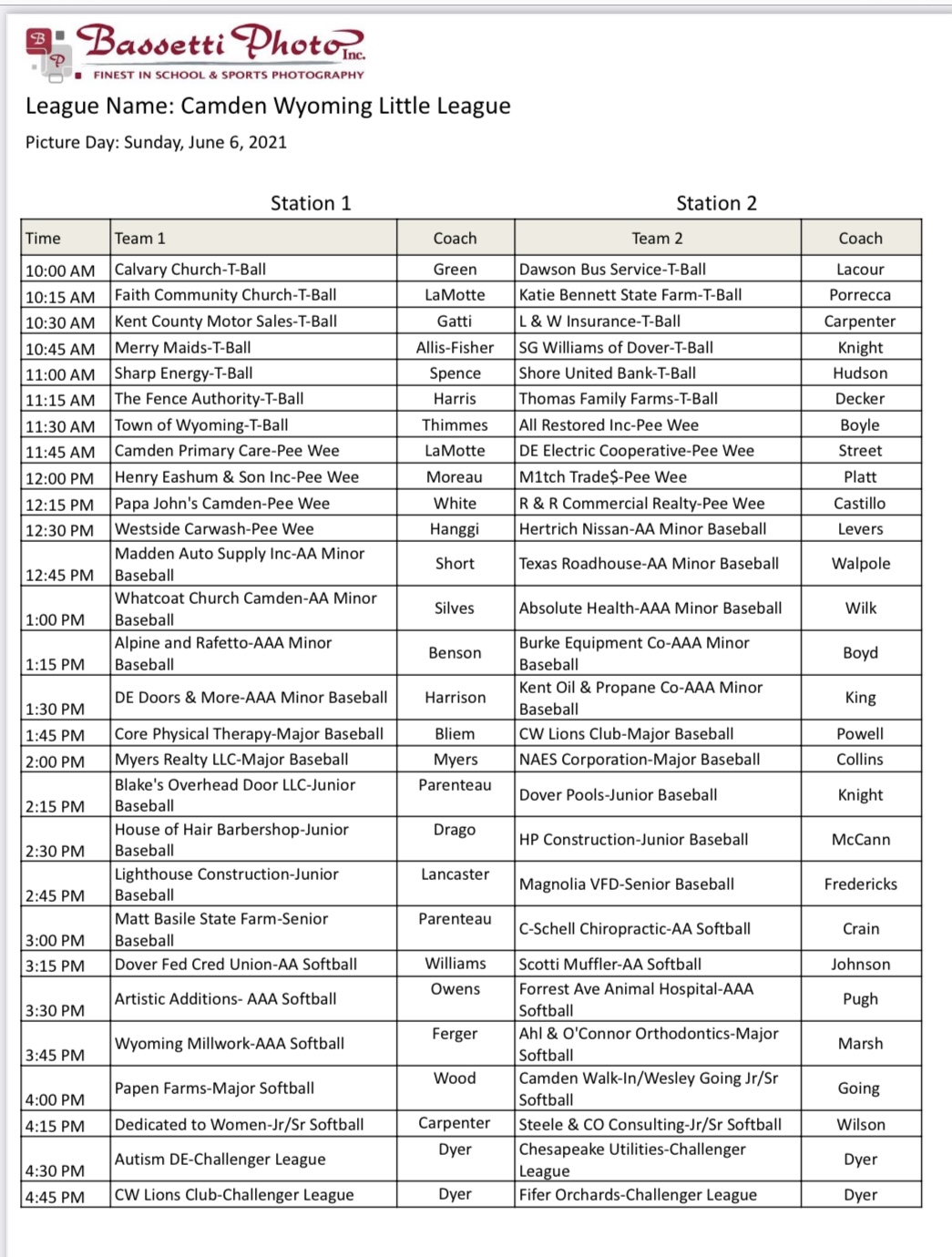 Bassetti Photo Inc.
FINEST IN SCHOOL & SPORTS PHOTOGRAPHY

League Name: Camden Wyoming Little League

Picture Day: Sunday, June 6, 2021

Station 1

Station 2

| Time | Team 1 | Coach | Team 2 | Coach |
|---|---|---|---|---|
| 10:00 AM | Calvary Church-T-Ball | Green | Dawson Bus Service-T-Ball | Lacour |
| 10:15 AM | Faith Community Church-T-Ball | LaMotte | Katie Bennett State Farm-T-Ball | Porrecca |
| 10:30 AM | Kent County Motor Sales-T-Ball | Gatti | L & W Insurance-T-Ball | Carpenter |
| 10:45 AM | Merry Maids-T-Ball | Allis-Fisher | SG Williams of Dover-T-Ball | Knight |
| 11:00 AM | Sharp Energy-T-Ball | Spence | Shore United Bank-T-Ball | Hudson |
| 11:15 AM | The Fence Authority-T-Ball | Harris | Thomas Family Farms-T-Ball | Decker |
| 11:30 AM | Town of Wyoming-T-Ball | Thimmes | All Restored Inc-Pee Wee | Boyle |
| 11:45 AM | Camden Primary Care-Pee Wee | LaMotte | DE Electric Cooperative-Pee Wee | Street |
| 12:00 PM | Henry Eashum & Son Inc-Pee Wee | Moreau | M1tch Trade$-Pee Wee | Platt |
| 12:15 PM | Papa John's Camden-Pee Wee | White | R & R Commercial Realty-Pee Wee | Castillo |
| 12:30 PM | Westside Carwash-Pee Wee | Hanggi | Hertrich Nissan-AA Minor Baseball | Levers |
| 12:45 PM | Madden Auto Supply Inc-AA Minor Baseball | Short | Texas Roadhouse-AA Minor Baseball | Walpole |
| 1:00 PM | Whatcoat Church Camden-AA Minor Baseball | Silves | Absolute Health-AAA Minor Baseball | Wilk |
| 1:15 PM | Alpine and Rafetto-AAA Minor Baseball | Benson | Burke Equipment Co-AAA Minor Baseball | Boyd |
| 1:30 PM | DE Doors & More-AAA Minor Baseball | Harrison | Kent Oil & Propane Co-AAA Minor Baseball | King |
| 1:45 PM | Core Physical Therapy-Major Baseball | Bliem | CW Lions Club-Major Baseball | Powell |
| 2:00 PM | Myers Realty LLC-Major Baseball | Myers | NAES Corporation-Major Baseball | Collins |
| 2:15 PM | Blake's Overhead Door LLC-Junior Baseball | Parenteau | Dover Pools-Junior Baseball | Knight |
| 2:30 PM | House of Hair Barbershop-Junior Baseball | Drago | HP Construction-Junior Baseball | McCann |
| 2:45 PM | Lighthouse Construction-Junior Baseball | Lancaster | Magnolia VFD-Senior Baseball | Fredericks |
| 3:00 PM | Matt Basile State Farm-Senior Baseball | Parenteau | C-Schell Chiropractic-AA Softball | Crain |
| 3:15 PM | Dover Fed Cred Union-AA Softball | Williams | Scotti Muffler-AA Softball | Johnson |
| 3:30 PM | Artistic Additions- AAA Softball | Owens | Forrest Ave Animal Hospital-AAA Softball | Pugh |
| 3:45 PM | Wyoming Millwork-AAA Softball | Ferger | Ahl & O'Connor Orthodontics-Major Softball | Marsh |
| 4:00 PM | Papen Farms-Major Softball | Wood | Camden Walk-In/Wesley Going Jr/Sr Softball | Going |
| 4:15 PM | Dedicated to Women-Jr/Sr Softball | Carpenter | Steele & CO Consulting-Jr/Sr Softball | Wilson |
| 4:30 PM | Autism DE-Challenger League | Dyer | Chesapeake Utilities-Challenger League | Dyer |
| 4:45 PM | CW Lions Club-Challenger League | Dyer | Fifer Orchards-Challenger League | Dyer |